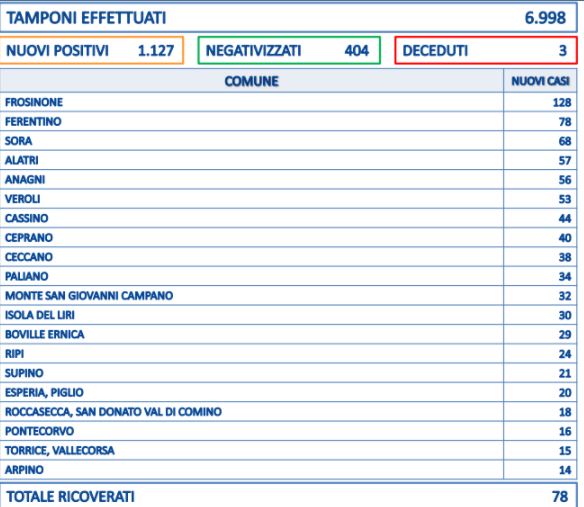 TAMPONI EFFETTUATI 6.998

NUOVI POSITIVI 1.127

NEGATIVIZZATI 404

DECEDUTI 3

| COMUNE | NUOVI CASI |
|---|---|
| FROSINONE | 128 |
| FERENTINO | 78 |
| SORA | 68 |
| ALATRI | 57 |
| ANAGNI | 56 |
| VEROLI | 53 |
| CASSINO | 44 |
| CEPRANO | 40 |
| CECCANO | 38 |
| PALIANO | 34 |
| MONTE SAN GIOVANNI CAMPANO | 32 |
| ISOLA DEL LIRI | 30 |
| BOVILLE ERNICA | 29 |
| RIPI | 24 |
| SUPINO | 21 |
| ESPERIA, PIGLIO | 20 |
| ROCCASECCA, SAN DONATO VAL DI COMINO | 18 |
| PONTECORVO | 16 |
| TORRICE, VALLECORSA | 15 |
| ARPINO | 14 |

TOTALE RICOVERATI 78